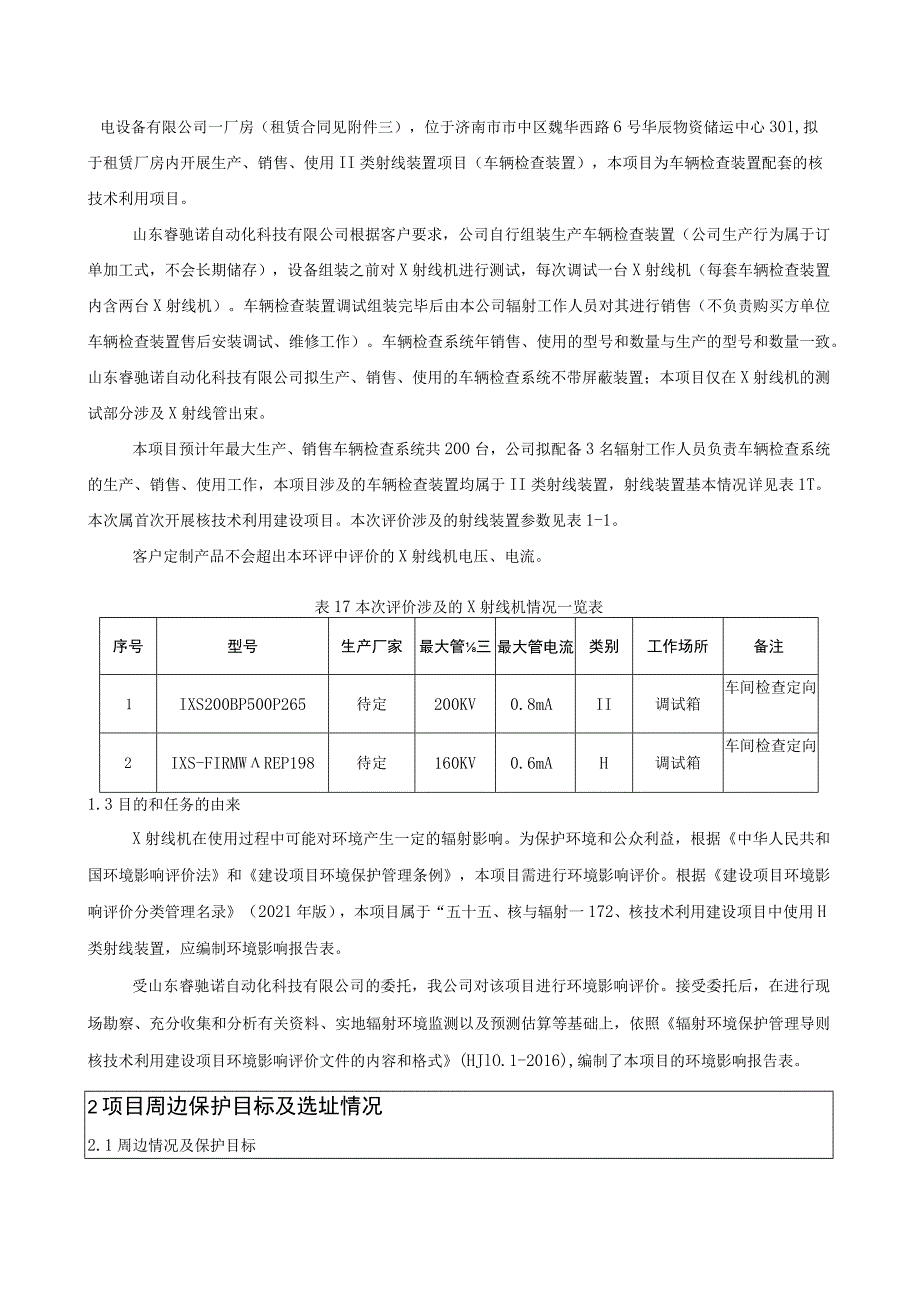 电设备有限公司一厂房（租赁合同见附件三），位于济南市市中区魏华西路6号华辰物资储运中心301，拟于租赁厂房内开展生产、销售、使用II类射线装置项目（车辆检查装置），本项目为车辆检查装置配套的核技术利用项目。

山东睿驰诺自动化科技有限公司根据客户要求，公司自行组装生产车辆检查装置（公司生产行为属于订单加工式，不会长期储存），设备组装之前对X射线机进行测试，每次调试一台X射线机（每套车辆检查装置内含两台X射线机）。车辆检查装置调试组装完毕后由本公司辐射工作人员对其进行销售（不负责购买方单位车辆检查装置售后安装调试、维修工作）。车辆检查系统年销售、使用的型号和数量与生产的型号和数量一致。山东睿驰诺自动化科技有限公司拟生产、销售、使用的车辆检查系统不带屏蔽装置；本项目仅在X射线机的测试部分涉及X射线管出束。

本项目预计年最大生产、销售车辆检查系统共200台，公司拟配备3名辐射工作人员负责车辆检查系统的生产、销售、使用工作，本项目涉及的车辆检查装置均属于II类射线装置，射线装置基本情况详见表1T。本次属首次开展核技术利用建设项目。本次评价涉及的射线装置参数见表1-1。

客户定制产品不会超出本环评中评价的X射线机电压、电流。

表17本次评价涉及的X射线机情况一览表

| 序号 | 型号 | 生产厂家 | 最大管⅛三 | 最大管电流 | 类别 | 工作场所 | 备注 |
|---|---|---|---|---|---|---|---|
| 1 | IXS200BP500P265 | 待定 | 200KV | 0.8mA | II | 调试箱 | 车间检查定向 |
| 2 | IXS-FIRMWΛREP198 | 待定 | 160KV | 0.6mA | H | 调试箱 | 车间检查定向 |

1.3目的和任务的由来

X射线机在使用过程中可能对环境产生一定的辐射影响。为保护环境和公众利益，根据《中华人民共和国环境影响评价法》和《建设项目环境保护管理条例》，本项目需进行环境影响评价。根据《建设项目环境影响评价分类管理名录》（2021年版），本项目属于“五十五、核与辐射一172、核技术利用建设项目中使用H类射线装置，应编制环境影响报告表。

受山东睿驰诺自动化科技有限公司的委托，我公司对该项目进行环境影响评价。接受委托后，在进行现场勘察、充分收集和分析有关资料、实地辐射环境监测以及预测估算等基础上，依照《辐射环境保护管理导则核技术利用建设项目环境影响评价文件的内容和格式》(HJ10.1-2016)，编制了本项目的环境影响报告表。

2项目周边保护目标及选址情况

2.1周边情况及保护目标